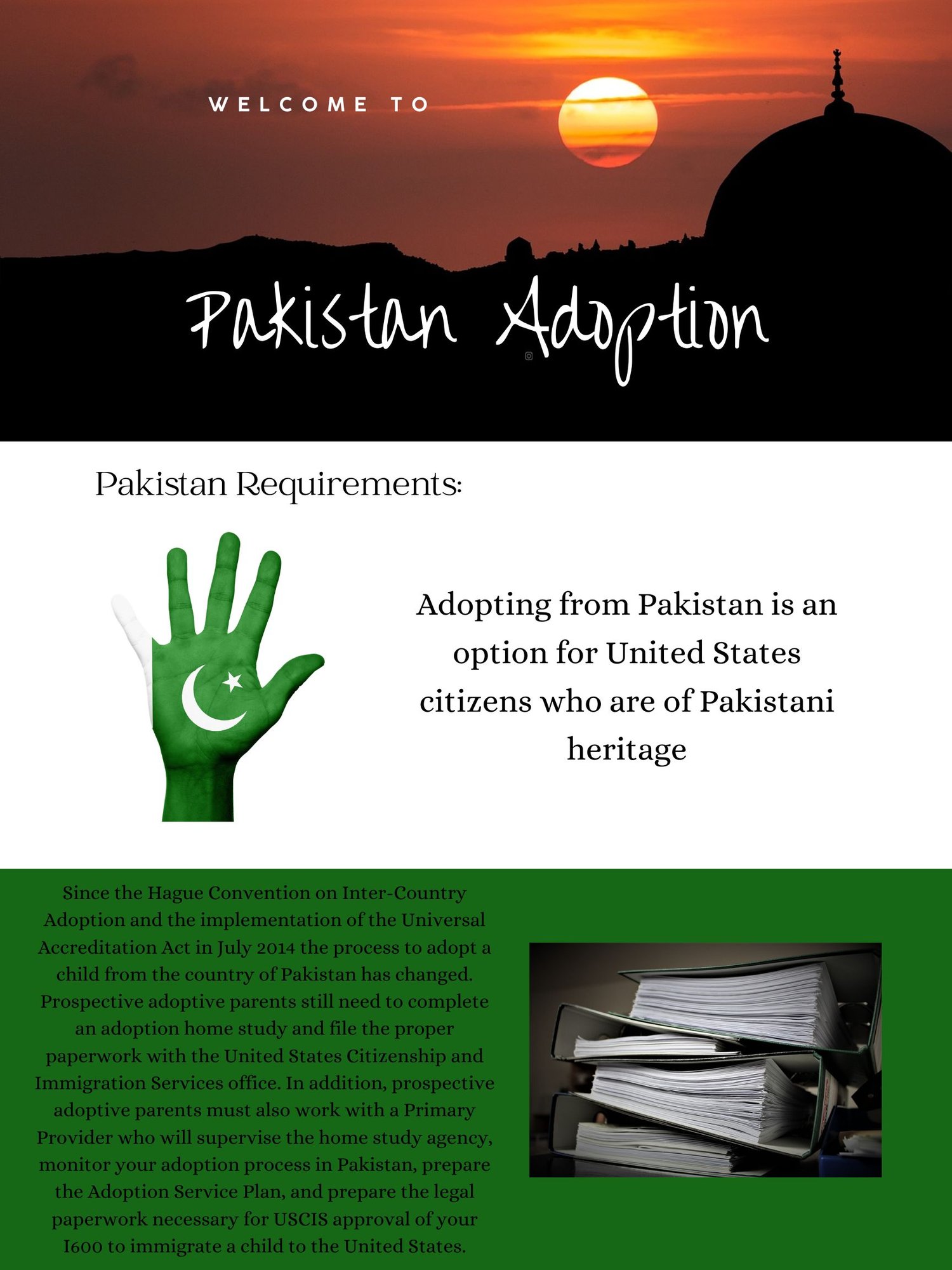 WELCOME TO

Pakistan Adoption

Pakistan Requirements:

Adopting from Pakistan is an option for United States citizens who are of Pakistani heritage

Since the Hague Convention on Inter-Country Adoption and the implementation of the Universal Accreditation Act in July 2014 the process to adopt a child from the country of Pakistan has changed. Prospective adoptive parents still need to complete an adoption home study and file the proper paperwork with the United States Citizenship and Immigration Services office. In addition, prospective adoptive parents must also work with a Primary Provider who will supervise the home study agency, monitor your adoption process in Pakistan, prepare the Adoption Service Plan, and prepare the legal paperwork necessary for USCIS approval of your I600 to immigrate a child to the United States.